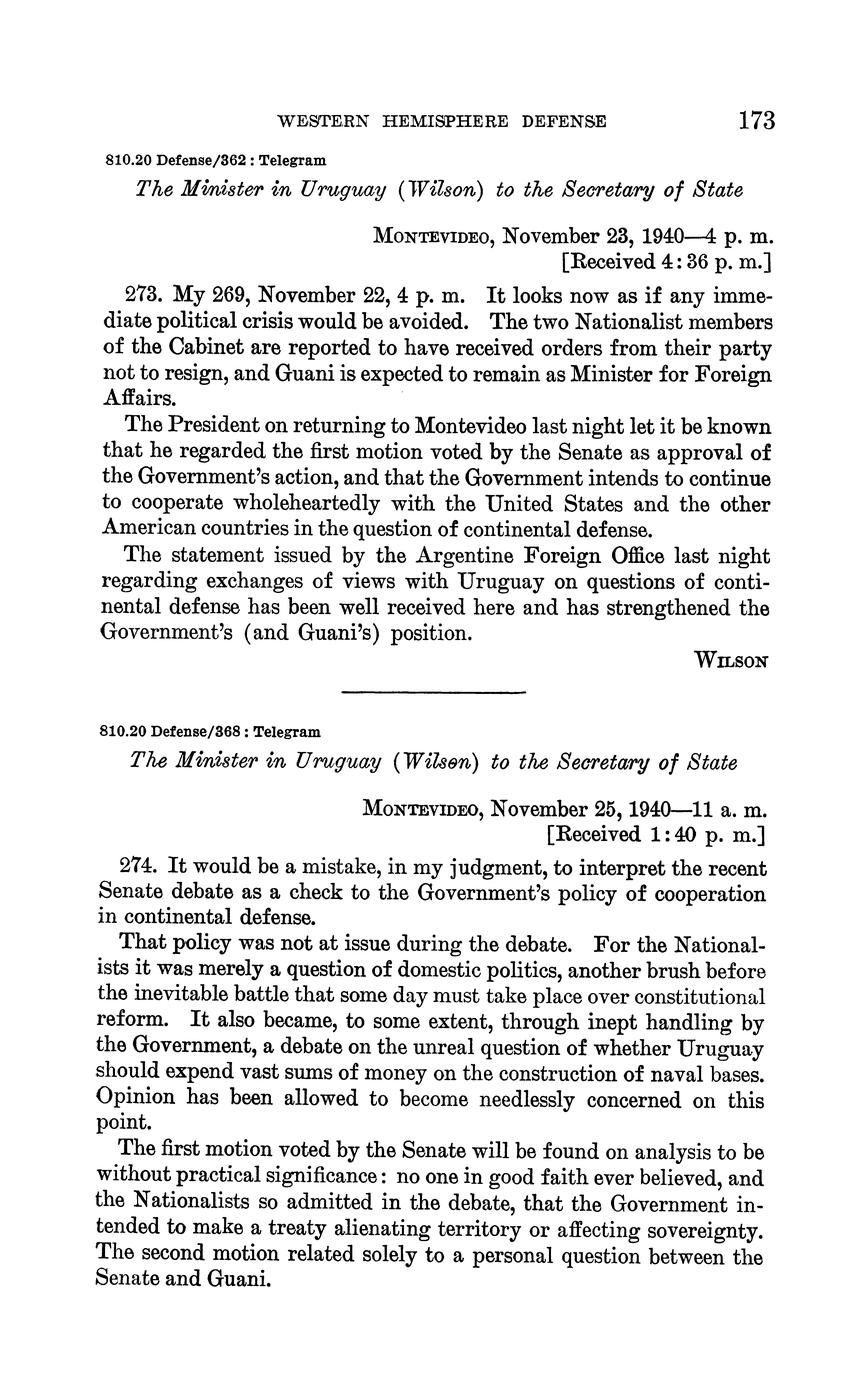 WESTERN HEMISPHERE DEFENSE 173

810.20 Defense/362 : Telegram

The Minister in Uruguay (Wilson) to the Secretary of State

MONTEVIDEO, November 23, 1940—4 p. m.
[Received 4:36 p. m.]

273. My 269, November 22, 4 p. m. It looks now as if any immediate political crisis would be avoided. The two Nationalist members of the Cabinet are reported to have received orders from their party not to resign, and Guani is expected to remain as Minister for Foreign Affairs.

The President on returning to Montevideo last night let it be known that he regarded the first motion voted by the Senate as approval of the Government's action, and that the Government intends to continue to cooperate wholeheartedly with the United States and the other American countries in the question of continental defense.

The statement issued by the Argentine Foreign Office last night regarding exchanges of views with Uruguay on questions of continental defense has been well received here and has strengthened the Government's (and Guani's) position.

WILSON

810.20 Defense/368 : Telegram

The Minister in Uruguay (Wilson) to the Secretary of State

MONTEVIDEO, November 25, 1940—11 a. m.
[Received 1:40 p. m.]

274. It would be a mistake, in my judgment, to interpret the recent Senate debate as a check to the Government's policy of cooperation in continental defense.

That policy was not at issue during the debate. For the Nationalists it was merely a question of domestic politics, another brush before the inevitable battle that some day must take place over constitutional reform. It also became, to some extent, through inept handling by the Government, a debate on the unreal question of whether Uruguay should expend vast sums of money on the construction of naval bases. Opinion has been allowed to become needlessly concerned on this point.

The first motion voted by the Senate will be found on analysis to be without practical significance: no one in good faith ever believed, and the Nationalists so admitted in the debate, that the Government intended to make a treaty alienating territory or affecting sovereignty. The second motion related solely to a personal question between the Senate and Guani.